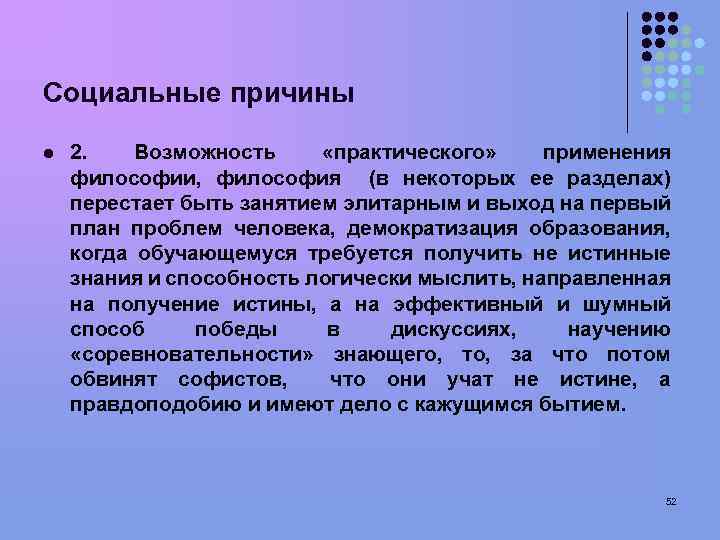 Социальные причины

2. Возможность «практического» применения философии, философия (в некоторых ее разделах) перестает быть занятием элитарным и выход на первый план проблем человека, демократизация образования, когда обучающемуся требуется получить не истинные знания и способность логически мыслить, направленная на получение истины, а на эффективный и шумный способ победы в дискуссиях, научению «соревновательности» знающего, то, за что потом обвинят софистов, что они учат не истине, а правдоподобию и имеют дело с кажущимся бытием.

52